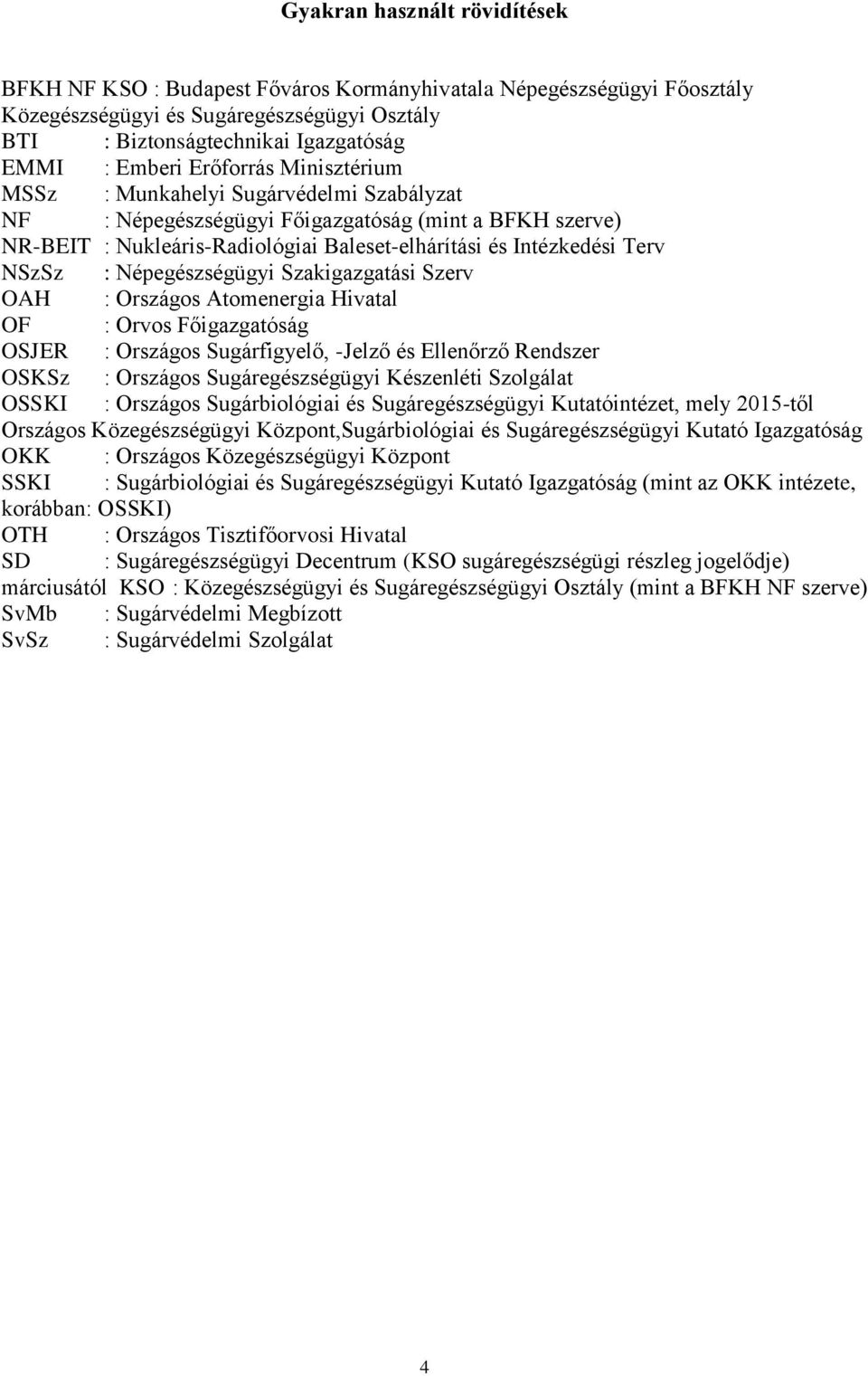 Gyakran használt rövidítések

BFKH NF KSO : Budapest Főváros Kormányhivatala Népegészségügyi Főosztály Közegészségügyi és Sugáregészségügyi Osztály
BTI : Biztonságtechnikai Igazgatóság
EMMI : Emberi Erőforrás Minisztérium
MSSz : Munkahelyi Sugárvédelmi Szabályzat
NF : Népegészségügyi Főigazgatóság (mint a BFKH szerve)
NR-BEIT : Nukleáris-Radiológiai Baleset-elhárítási és Intézkedési Terv
NSzSz : Népegészségügyi Szakigazgatási Szerv
OAH : Országos Atomenergia Hivatal
OF : Orvos Főigazgatóság
OSJER : Országos Sugárfigyelő, -Jelző és Ellenőrző Rendszer
OSKSz : Országos Sugáregészségügyi Készenléti Szolgálat
OSSKI : Országos Sugárbiológiai és Sugáregészségügyi Kutatóintézet, mely 2015-től Országos Közegészségügyi Központ,Sugárbiológiai és Sugáregészségügyi Kutató Igazgatóság
OKK : Országos Közegészségügyi Központ
SSKI : Sugárbiológiai és Sugáregészségügyi Kutató Igazgatóság (mint az OKK intézete, korábban: OSSKI)
OTH : Országos Tisztifőorvosi Hivatal
SD : Sugáregészségügyi Decentrum (KSO sugáregészségügi részleg jogelődje) márciusától KSO : Közegészségügyi és Sugáregészségügyi Osztály (mint a BFKH NF szerve)
SvMb : Sugárvédelmi Megbízott
SvSz : Sugárvédelmi Szolgálat

4